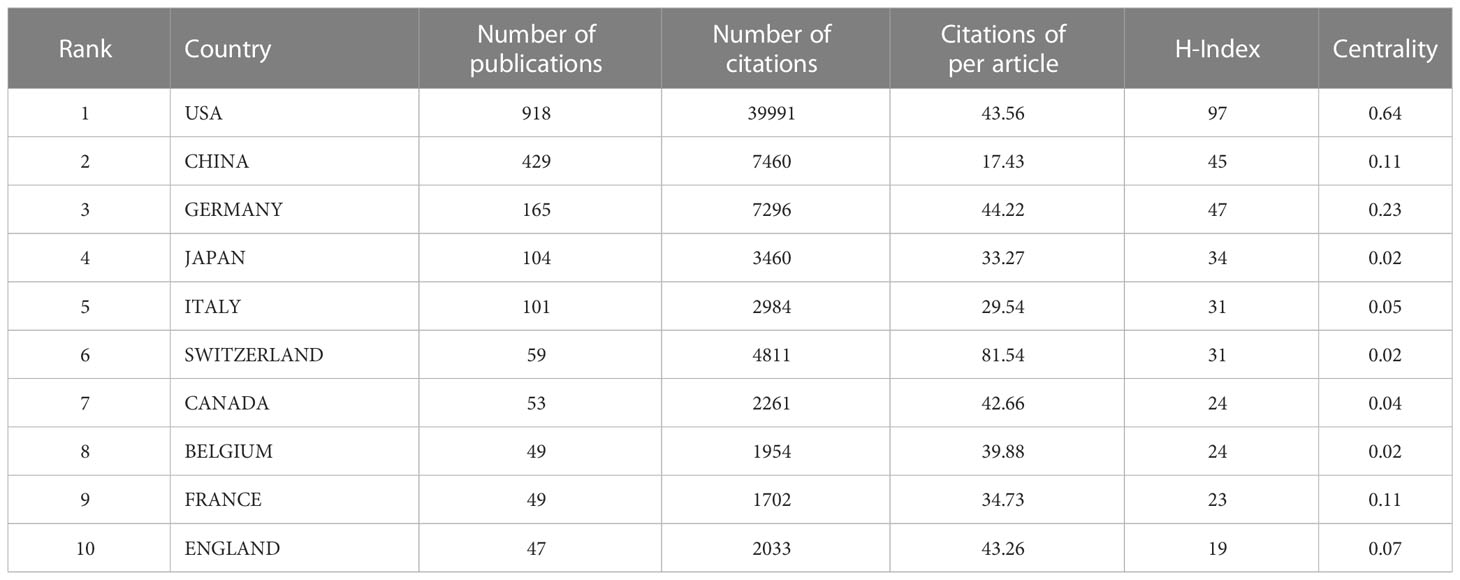 | Rank | Country | Number of publications | Number of citations | Citations of per article | H-Index | Centrality |
|---|---|---|---|---|---|---|
| 1 | USA | 918 | 39991 | 43.56 | 97 | 0.64 |
| 2 | CHINA | 429 | 7460 | 17.43 | 45 | 0.11 |
| 3 | GERMANY | 165 | 7296 | 44.22 | 47 | 0.23 |
| 4 | JAPAN | 104 | 3460 | 33.27 | 34 | 0.02 |
| 5 | ITALY | 101 | 2984 | 29.54 | 31 | 0.05 |
| 6 | SWITZERLAND | 59 | 4811 | 81.54 | 31 | 0.02 |
| 7 | CANADA | 53 | 2261 | 42.66 | 24 | 0.04 |
| 8 | BELGIUM | 49 | 1954 | 39.88 | 24 | 0.02 |
| 9 | FRANCE | 49 | 1702 | 34.73 | 23 | 0.11 |
| 10 | ENGLAND | 47 | 2033 | 43.26 | 19 | 0.07 |